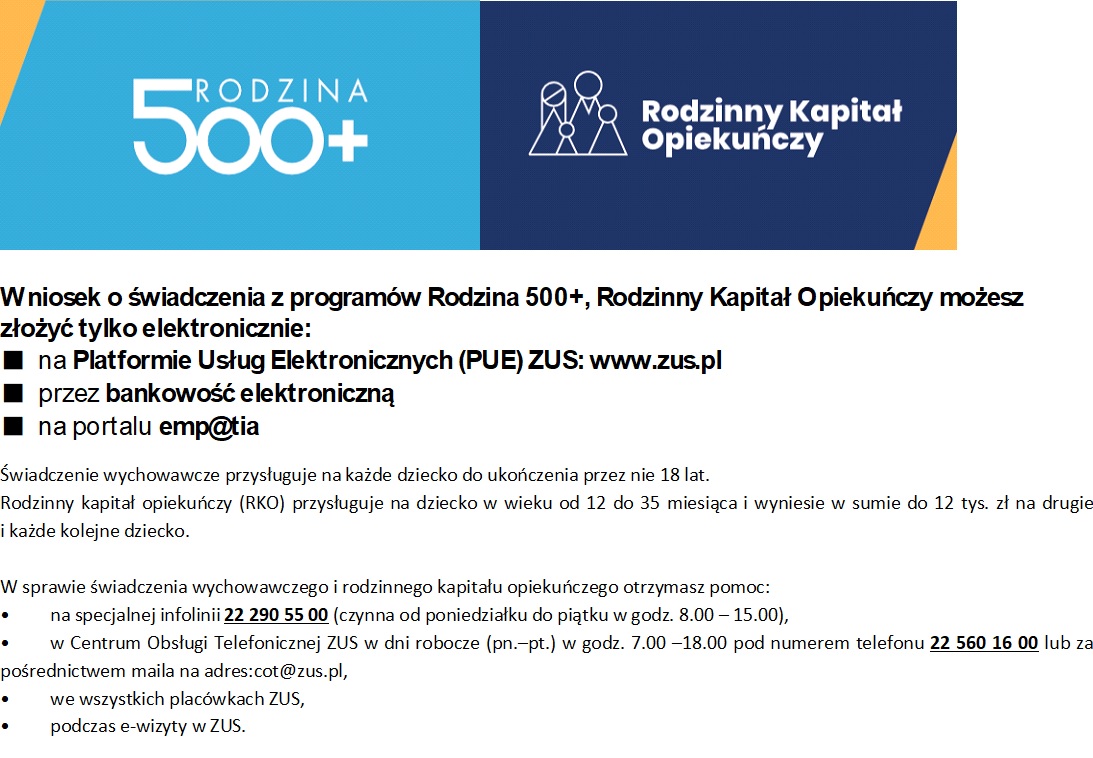 RODZINA 500+

Rodzinny Kapitał Opiekuńczy

Wniosek o świadczenia z programów Rodzina 500+, Rodzinny Kapitał Opiekuńczy możesz złożyć tylko elektronicznie:
■ na Platformie Usług Elektronicznych (PUE) ZUS: www.zus.pl
■ przez bankowość elektroniczną
■ na portalu emp@tia

Świadczenie wychowawcze przysługuje na każde dziecko do ukończenia przez nie 18 lat.
Rodzinny kapitał opiekuńczy (RKO) przysługuje na dziecko w wieku od 12 do 35 miesiąca i wyniesie w sumie do 12 tys. zł na drugie i każde kolejne dziecko.

W sprawie świadczenia wychowawczego i rodzinnego kapitału opiekuńczego otrzymasz pomoc:
• na specjalnej infolinii 22 290 55 00 (czynna od poniedziałku do piątku w godz. 8.00 – 15.00),
• w Centrum Obsługi Telefonicznej ZUS w dni robocze (pn.–pt.) w godz. 7.00 –18.00 pod numerem telefonu 22 560 16 00 lub za pośrednictwem maila na adres:cot@zus.pl,
• we wszystkich placówkach ZUS,
• podczas e-wizyty w ZUS.